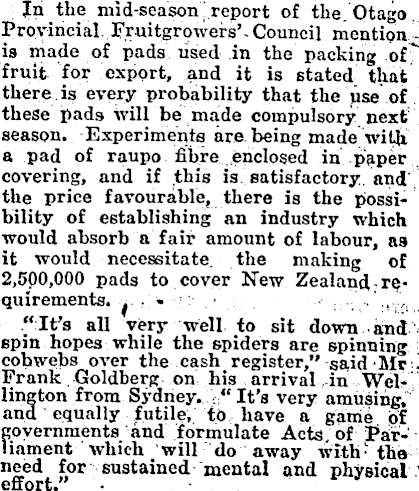 In the mid-season report of the Otago Provincial Fruitgrowers' Council mention is made of pads used in the packing of fruit for export, and it is stated that there is every probability that the use of these pads will be made compulsory next season. Experiments are being made with a pad of raupo fibre enclosed in paper covering, and if this is satisfactory and the price favourable, there is the possibility of establishing an industry which would absorb a fair amount of labour, as it would necessitate the making of 2,500,000 pads to cover New Zealand requirements.

"It's all very well to sit down and spin hopes while the spiders are spinning cobwebs over the cash register," said Mr Frank Goldberg on his arrival in Wellington from Sydney. "It's very amusing, and equally futile, to have a game of governments and formulate Acts of Parliament which will do away with the need for sustained mental and physical effort."